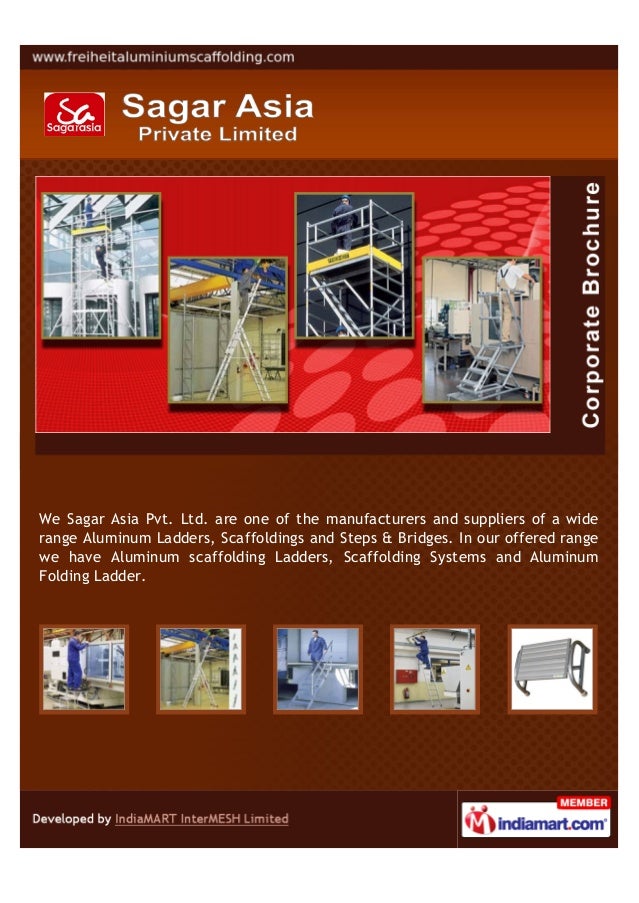 www.freiheitaluminiumscaffolding.com

Sa
Sagarasia

Sagar Asia
Private Limited

Corporate Brochure

We Sagar Asia Pvt. Ltd. are one of the manufacturers and suppliers of a wide range Aluminum Ladders, Scaffoldings and Steps & Bridges. In our offered range we have Aluminum scaffolding Ladders, Scaffolding Systems and Aluminum Folding Ladder.

Developed by IndiaMART InterMESH Limited

MEMBER
indiamart.com